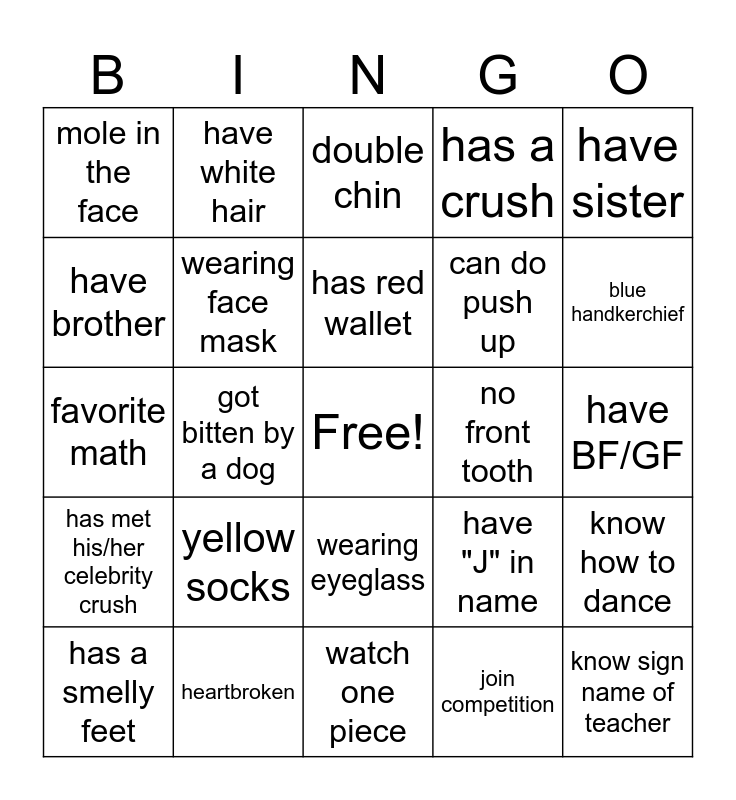 | B | I | N | G | O |
|---|---|---|---|---|
| mole in the face | have white hair | double chin | has a crush | have sister |
| have brother | wearing face mask | has red wallet | can do push up | blue handkerchief |
| favorite math | got bitten by a dog | Free! | no front tooth | have BF/GF |
| has met his/her celebrity crush | yellow socks | wearing eyeglass | have "J" in name | know how to dance |
| has a smelly feet | heartbroken | watch one piece | join competition | know sign name of teacher |